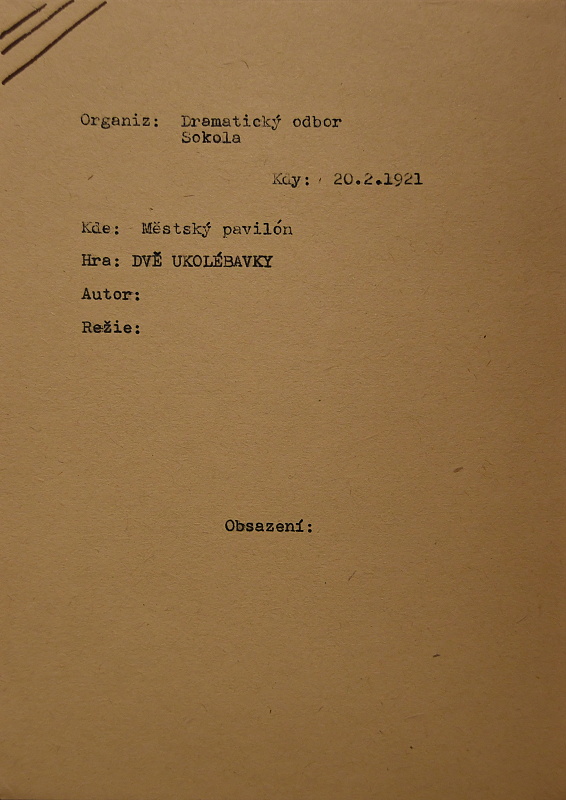 Organiz: Dramatický odbor
Sokola

Kdy: 20.2.1921

Kde: Městský pavilón

Hra: DVĚ UKOLÉBAVKY

Autor:

Režie:

Obsazení: